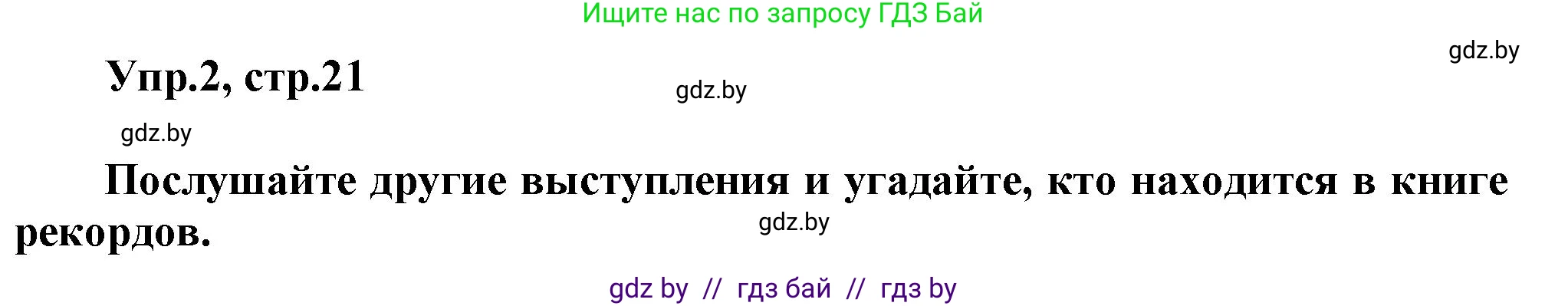 Ищите нас по запросу ГДЗ Бай

gdz.by

Упр.2, стр.21

gdz.by

gdz.by

Послушайте другие выступления и угадайте, кто находится в книге рекордов.

gdz.by

gdz by // гдз бай // гдз by